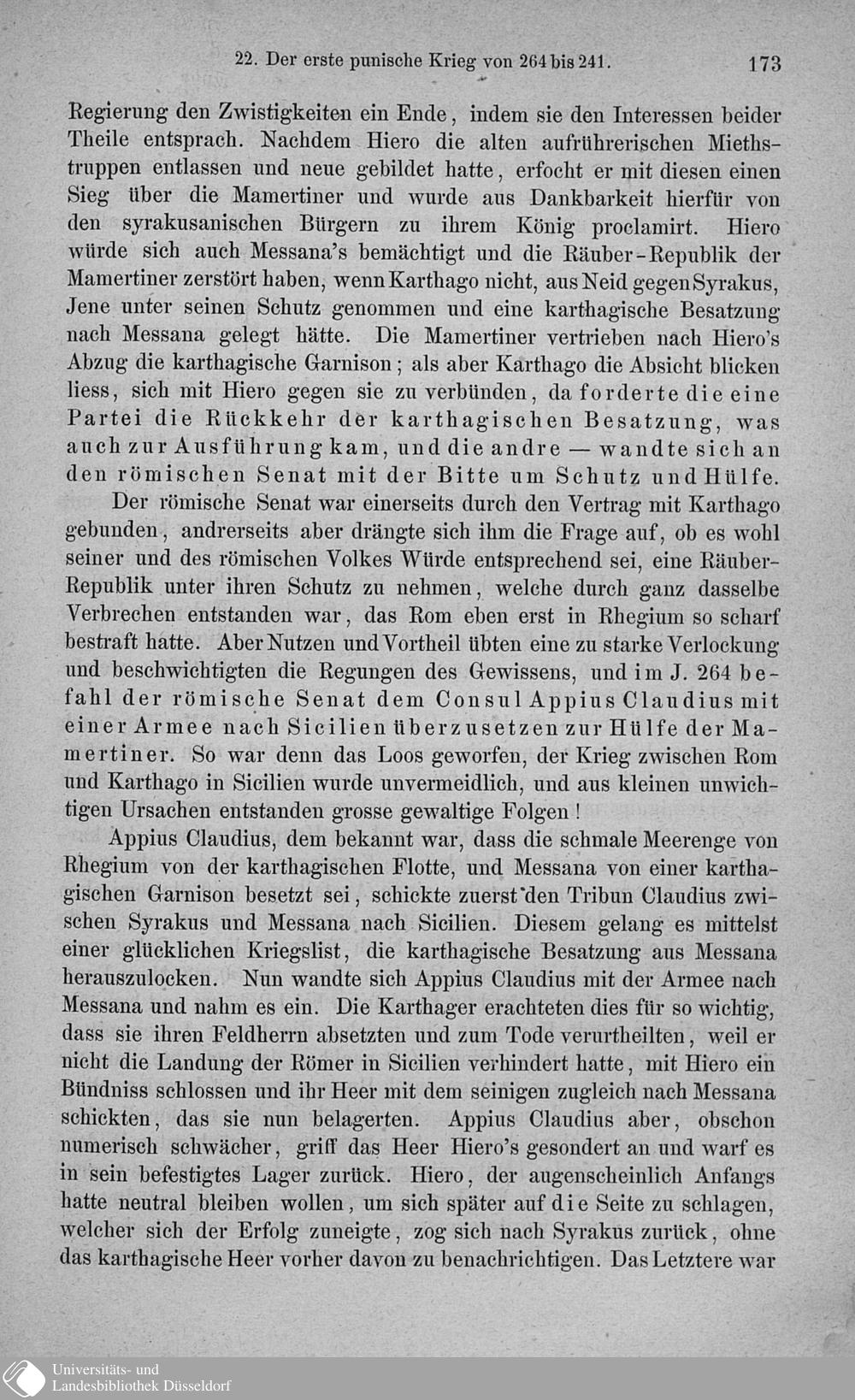 22. Der erste punische Krieg von 264 bis 241. 173

Regierung den Zwistigkeiten ein Ende, indem sie den Interessen beider Theile entsprach. Nachdem Hiero die alten aufrührerischen Miethstruppen entlassen und neue gebildet hatte, erfocht er mit diesen einen Sieg über die Mamertiner und wurde aus Dankbarkeit hierfür von den syrakusanischen Bürgern zu ihrem König proclamirt. Hiero würde sich auch Messana's bemächtigt und die Räuber-Republik der Mamertiner zerstört haben, wenn Karthago nicht, aus Neid gegen Syrakus, Jene unter seinen Schutz genommen und eine karthagische Besatzung nach Messana gelegt hätte. Die Mamertiner vertrieben nach Hiero's Abzug die karthagische Garnison; als aber Karthago die Absicht blicken liess, sich mit Hiero gegen sie zu verbünden, da forderte die eine Partei die Rückkehr der karthagischen Besatzung, was auch zur Ausführung kam, und die andre — wandte sich an den römischen Senat mit der Bitte um Schutz und Hülfe.

Der römische Senat war einerseits durch den Vertrag mit Karthago gebunden, andrerseits aber drängte sich ihm die Frage auf, ob es wohl seiner und des römischen Volkes Würde entsprechend sei, eine Räuber-Republik unter ihren Schutz zu nehmen, welche durch ganz dasselbe Verbrechen entstanden war, das Rom eben erst in Rhegium so scharf bestraft hatte. Aber Nutzen und Vortheil übten eine zu starke Verlockung und beschwichtigten die Regungen des Gewissens, und im J. 264 befahl der römische Senat dem Consul Appius Claudius mit einer Armee nach Sicilien überzusetzen zur Hülfe der Mamertiner. So war denn das Loos geworfen, der Krieg zwischen Rom und Karthago in Sicilien wurde unvermeidlich, und aus kleinen unwichtigen Ursachen entstanden grosse gewaltige Folgen!

Appius Claudius, dem bekannt war, dass die schmale Meerenge von Rhegium von der karthagischen Flotte, und Messana von einer karthagischen Garnison besetzt sei, schickte zuerst den Tribun Claudius zwischen Syrakus und Messana nach Sicilien. Diesem gelang es mittelst einer glücklichen Kriegslist, die karthagische Besatzung aus Messana herauszulocken. Nun wandte sich Appius Claudius mit der Armee nach Messana und nahm es ein. Die Karthager erachteten dies für so wichtig, dass sie ihren Feldherrn absetzten und zum Tode verurtheilten, weil er nicht die Landung der Römer in Sicilien verhindert hatte, mit Hiero ein Bündniss schlossen und ihr Heer mit dem seinigen zugleich nach Messana schickten, das sie nun belagerten. Appius Claudius aber, obschon numerisch schwächer, griff das Heer Hiero's gesondert an und warf es in sein befestigtes Lager zurück. Hiero, der augenscheinlich Anfangs hatte neutral bleiben wollen, um sich später auf die Seite zu schlagen, welcher sich der Erfolg zuneigte, zog sich nach Syrakus zurück, ohne das karthagische Heer vorher davon zu benachrichtigen. Das Letztere war

Universitäts- und Landesbibliothek Düsseldorf